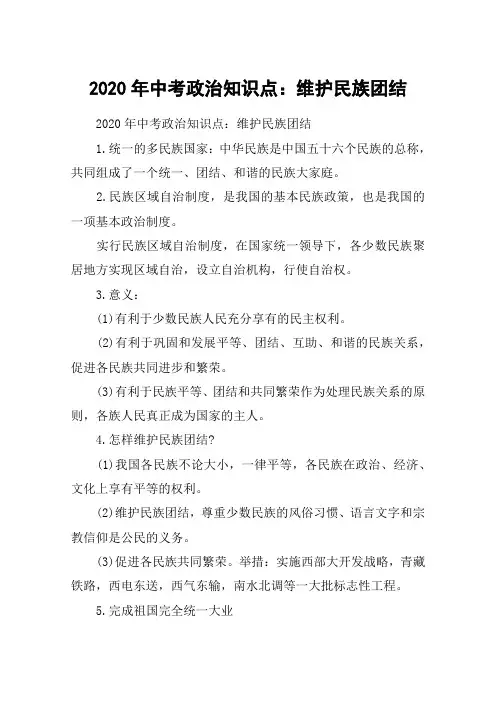 2020 年中考政治知识点：维护民族团结

2020 年中考政治知识点：维护民族团结

1.统一的多民族国家：中华民族是中国五十六个民族的总称，共同组成了一个统一、团结、和谐的民族大家庭。

2.民族区域自治制度，是我国的基本民族政策，也是我国的一项基本政治制度。

实行民族区域自治制度，在国家统一领导下，各少数民族聚居地方实现区域自治，设立自治机构，行使自治权。

3.意义：

(1)有利于少数民族人民充分享有的民主权利。

(2)有利于巩固和发展平等、团结、互助、和谐的民族关系，促进各民族共同进步和繁荣。

(3)有利于民族平等、团结和共同繁荣作为处理民族关系的原则，各族人民真正成为国家的主人。

4.怎样维护民族团结?

(1)我国各民族不论大小，一律平等，各民族在政治、经济、文化上享有平等的权利。

(2)维护民族团结，尊重少数民族的风俗习惯、语言文字和宗教信仰是公民的义务。

(3)促进各民族共同繁荣。举措：实施西部大开发战略，青藏铁路，西电东送，西气东输，南水北调等一大批标志性工程。

5.完成祖国完全统一大业